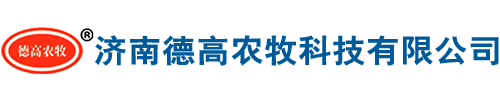 德高农牧 ® 济南德高农牧科技有限公司